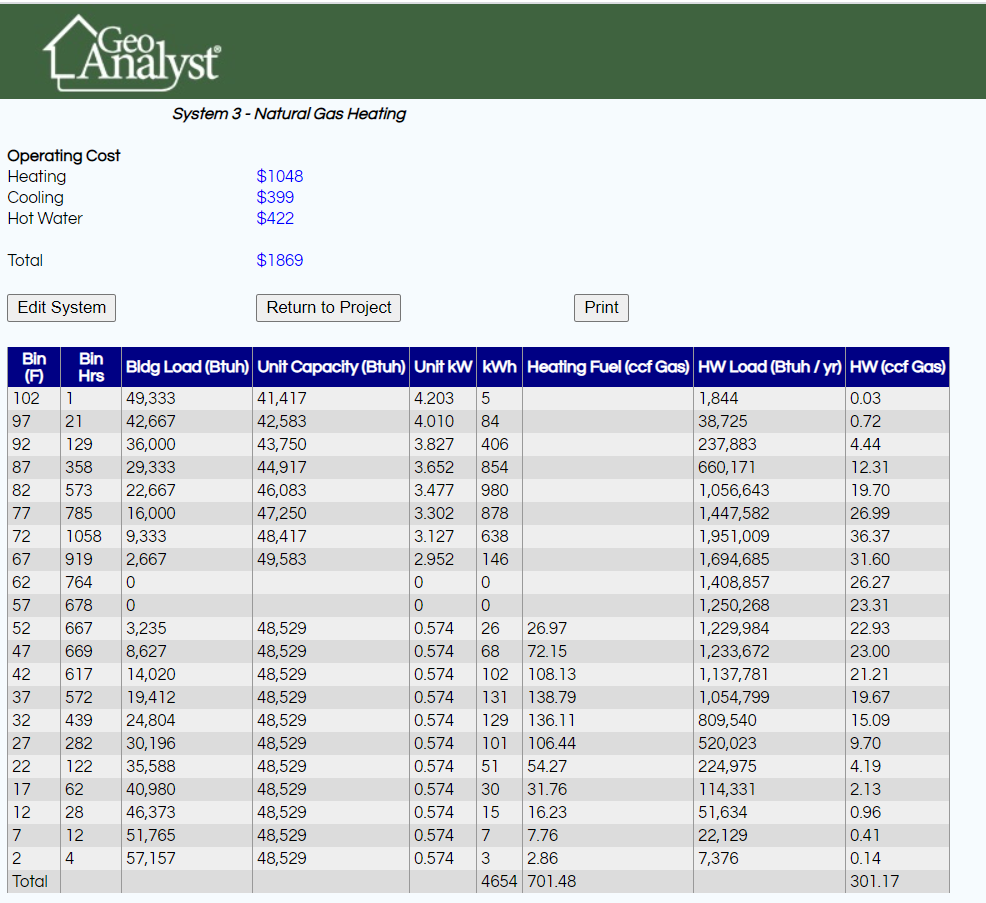 Geo Analyst®

System 3 - Natural Gas Heating

Operating Cost
Heating $1048
Cooling $399
Hot Water $422

Total $1869

Edit System
Return to Project
Print

| Bin (F) | Bin Hrs | Bldg Load (Btuh) | Unit Capacity (Btuh) | Unit kW | kWh | Heating Fuel (ccf Gas) | HW Load (Btuh / yr) | HW (ccf Gas) |
|---|---|---|---|---|---|---|---|---|
| 102 | 1 | 49,333 | 41,417 | 4.203 | 5 | | 1,844 | 0.03 |
| 97 | 21 | 42,667 | 42,583 | 4.010 | 84 | | 38,725 | 0.72 |
| 92 | 129 | 36,000 | 43,750 | 3.827 | 406 | | 237,883 | 4.44 |
| 87 | 358 | 29,333 | 44,917 | 3.652 | 854 | | 660,171 | 12.31 |
| 82 | 573 | 22,667 | 46,083 | 3.477 | 980 | | 1,056,643 | 19.70 |
| 77 | 785 | 16,000 | 47,250 | 3.302 | 878 | | 1,447,582 | 26.99 |
| 72 | 1058 | 9,333 | 48,417 | 3.127 | 638 | | 1,951,009 | 36.37 |
| 67 | 919 | 2,667 | 49,583 | 2.952 | 146 | | 1,694,685 | 31.60 |
| 62 | 764 | 0 | | 0 | 0 | | 1,408,857 | 26.27 |
| 57 | 678 | 0 | | 0 | 0 | | 1,250,268 | 23.31 |
| 52 | 667 | 3,235 | 48,529 | 0.574 | 26 | 26.97 | 1,229,984 | 22.93 |
| 47 | 669 | 8,627 | 48,529 | 0.574 | 68 | 72.15 | 1,233,672 | 23.00 |
| 42 | 617 | 14,020 | 48,529 | 0.574 | 102 | 108.13 | 1,137,781 | 21.21 |
| 37 | 572 | 19,412 | 48,529 | 0.574 | 131 | 138.79 | 1,054,799 | 19.67 |
| 32 | 439 | 24,804 | 48,529 | 0.574 | 129 | 136.11 | 809,540 | 15.09 |
| 27 | 282 | 30,196 | 48,529 | 0.574 | 101 | 106.44 | 520,023 | 9.70 |
| 22 | 122 | 35,588 | 48,529 | 0.574 | 51 | 54.27 | 224,975 | 4.19 |
| 17 | 62 | 40,980 | 48,529 | 0.574 | 30 | 31.76 | 114,331 | 2.13 |
| 12 | 28 | 46,373 | 48,529 | 0.574 | 15 | 16.23 | 51,634 | 0.96 |
| 7 | 12 | 51,765 | 48,529 | 0.574 | 7 | 7.76 | 22,129 | 0.41 |
| 2 | 4 | 57,157 | 48,529 | 0.574 | 3 | 2.86 | 7,376 | 0.14 |
| Total | | | | | 4654 | 701.48 | | 301.17 |